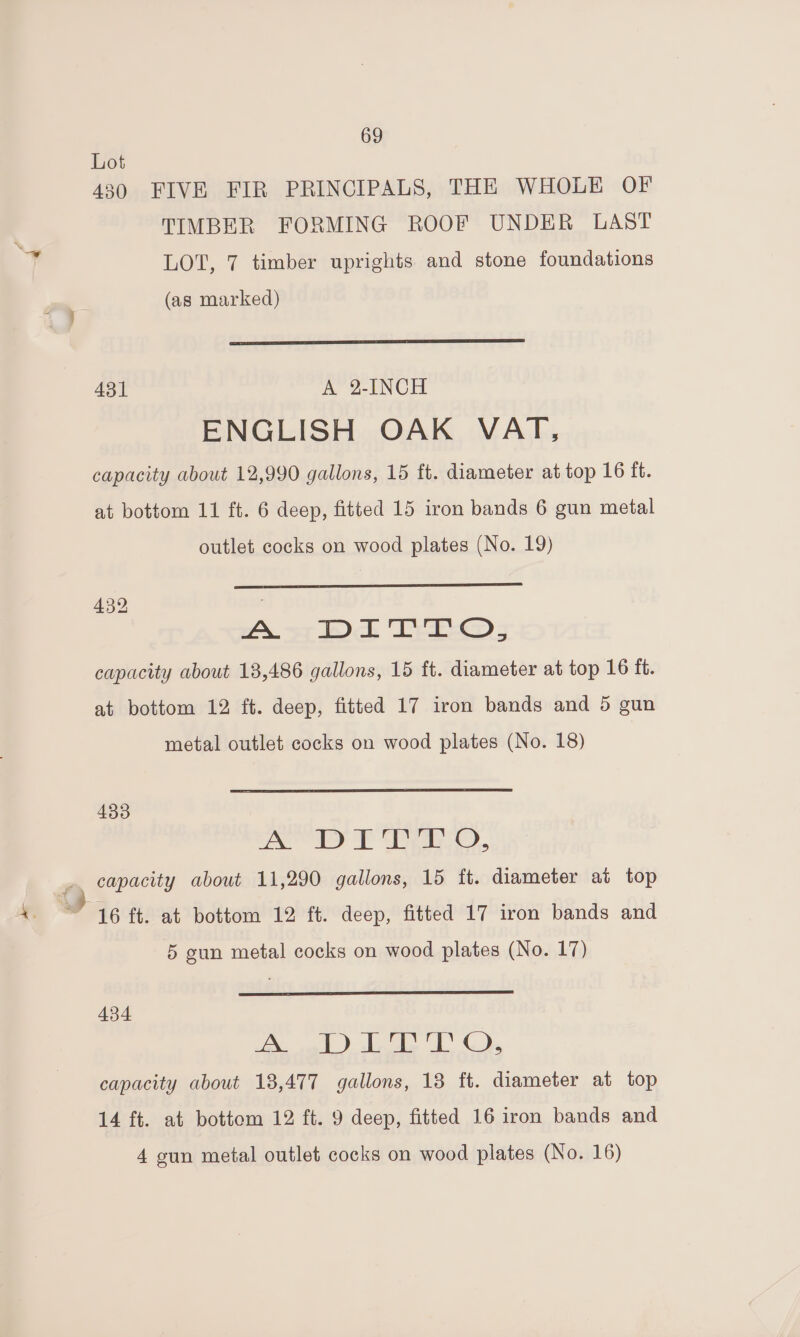 69

Lot

430 FIVE FIR PRINCIPALS, THE WHOLE OF TIMBER FORMING ROOF UNDER LAST LOT, 7 timber uprights and stone foundations (as marked)

431 A 2-INCH

ENGLISH OAK VAT,

capacity about 12,990 gallons, 15 ft. diameter at top 16 ft. at bottom 11 ft. 6 deep, fitted 15 iron bands 6 gun metal outlet cocks on wood plates (No. 19)

432

A DITTO,

capacity about 13,486 gallons, 15 ft. diameter at top 16 ft. at bottom 12 ft. deep, fitted 17 iron bands and 5 gun metal outlet cocks on wood plates (No. 18)

433

A DITTO,

capacity about 11,290 gallons, 15 ft. diameter at top 16 ft. at bottom 12 ft. deep, fitted 17 iron bands and 5 gun metal cocks on wood plates (No. 17)

434

A DITTO,

capacity about 13,477 gallons, 13 ft. diameter at top 14 ft. at bottom 12 ft. 9 deep, fitted 16 iron bands and 4 gun metal outlet cocks on wood plates (No. 16)